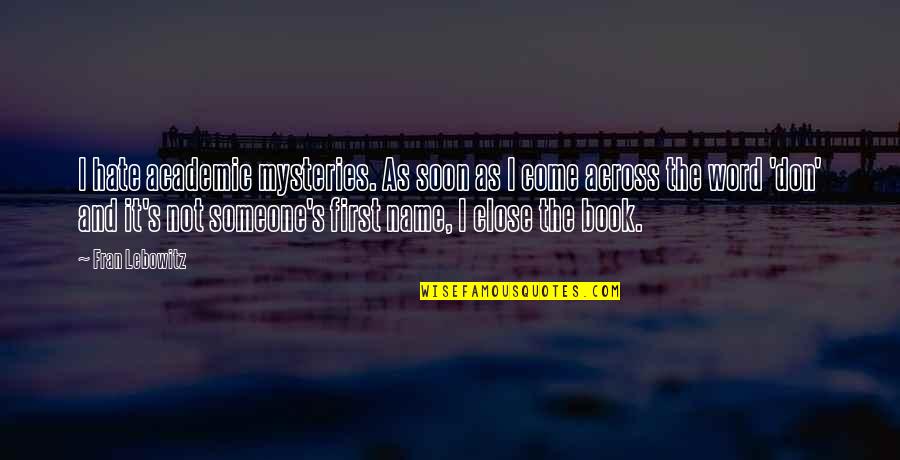 I hate academic mysteries. As soon as I come across the word 'don' and it's not someone's first name, I close the book.

— Fran Lebowitz

WISEFAMOUSQUOTES.COM